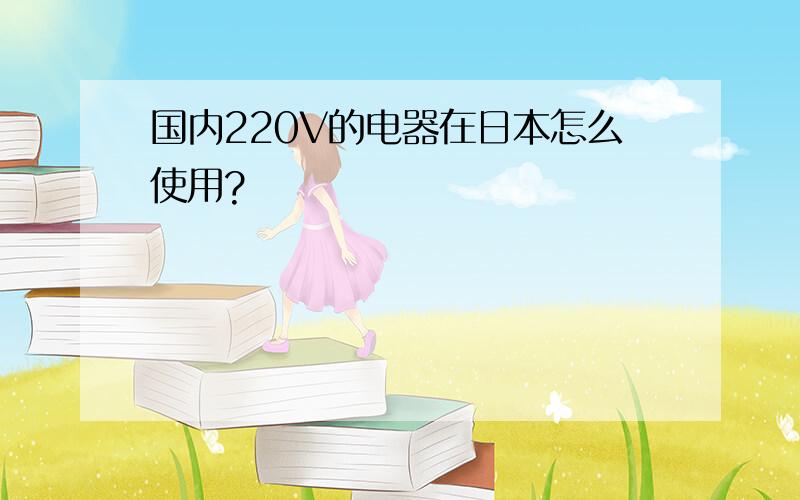 国内220V的电器在日本怎么使用?